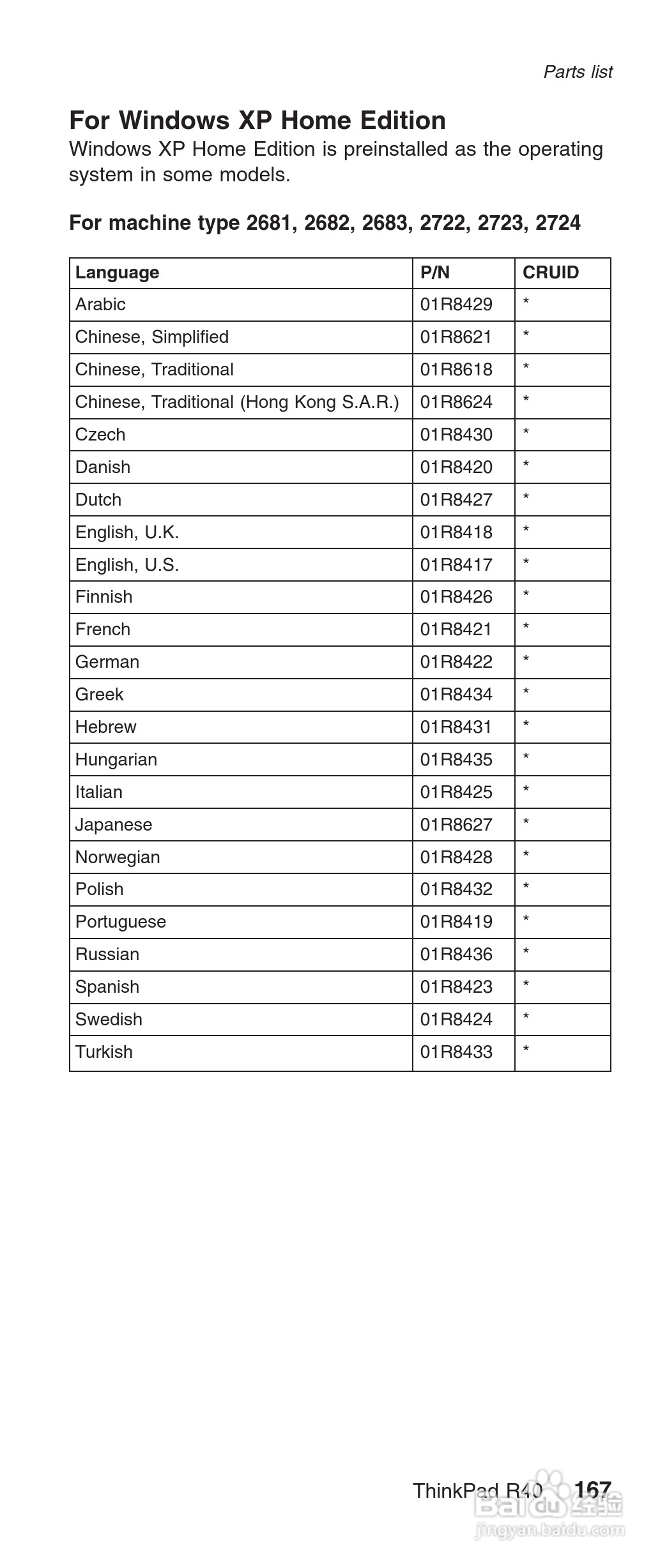 Parts list

For Windows XP Home Edition
Windows XP Home Edition is preinstalled as the operating system in some models.

For machine type 2681, 2682, 2683, 2722, 2723, 2724

| Language | P/N | CRUID |
|---|---|---|
| Arabic | 01R8429 | * |
| Chinese, Simplified | 01R8621 | * |
| Chinese, Traditional | 01R8618 | * |
| Chinese, Traditional (Hong Kong S.A.R.) | 01R8624 | * |
| Czech | 01R8430 | * |
| Danish | 01R8420 | * |
| Dutch | 01R8427 | * |
| English, U.K. | 01R8418 | * |
| English, U.S. | 01R8417 | * |
| Finnish | 01R8426 | * |
| French | 01R8421 | * |
| German | 01R8422 | * |
| Greek | 01R8434 | * |
| Hebrew | 01R8431 | * |
| Hungarian | 01R8435 | * |
| Italian | 01R8425 | * |
| Japanese | 01R8627 | * |
| Norwegian | 01R8428 | * |
| Polish | 01R8432 | * |
| Portuguese | 01R8419 | * |
| Russian | 01R8436 | * |
| Spanish | 01R8423 | * |
| Swedish | 01R8424 | * |
| Turkish | 01R8433 | * |

ThinkPad R40 167
Baidu 经验
jingyan.baidu.com